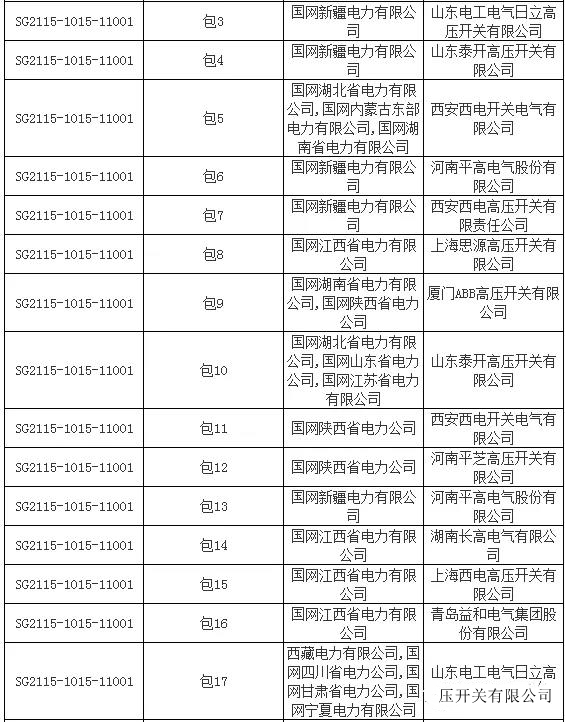 | | | | |
|---|---|---|---|
| SG2115-1015-11001 | 包3 | 国网新疆电力有限公司 | 山东电工电气日立高压开关有限公司 |
| SG2115-1015-11001 | 包4 | 国网新疆电力有限公司 | 山东泰开高压开关有限公司 |
| SG2115-1015-11001 | 包5 | 国网湖北省电力有限公司,国网内蒙古东部电力有限公司,国网湖南省电力有限公司 | 西安西电开关电气有限公司 |
| SG2115-1015-11001 | 包6 | 国网新疆电力有限公司 | 河南平高电气股份有限公司 |
| SG2115-1015-11001 | 包7 | 国网新疆电力有限公司 | 西安西电高压开关有限责任公司 |
| SG2115-1015-11001 | 包8 | 国网江西省电力有限公司 | 上海思源高压开关有限公司 |
| SG2115-1015-11001 | 包9 | 国网湖南省电力有限公司,国网陕西省电力公司 | 厦门ABB高压开关有限公司 |
| SG2115-1015-11001 | 包10 | 国网湖北省电力有限公司,国网山东省电力公司,国网江苏省电力有限公司 | 山东泰开高压开关有限公司 |
| SG2115-1015-11001 | 包11 | 国网陕西省电力公司 | 西安西电开关电气有限公司 |
| SG2115-1015-11001 | 包12 | 国网陕西省电力公司 | 河南平芝高压开关有限公司 |
| SG2115-1015-11001 | 包13 | 国网新疆电力有限公司 | 河南平高电气股份有限公司 |
| SG2115-1015-11001 | 包14 | 国网江西省电力有限公司 | 湖南长高电气有限公司 |
| SG2115-1015-11001 | 包15 | 国网江西省电力有限公司 | 上海西电高压开关有限公司 |
| SG2115-1015-11001 | 包16 | 国网江西省电力有限公司 | 青岛益和电气集团股份有限公司 |
| SG2115-1015-11001 | 包17 | 西藏电力有限公司,国网四川省电力公司,国网甘肃省电力公司,国网宁夏电力有限公司 | 山东电工电气日立高压开关有限公司 |